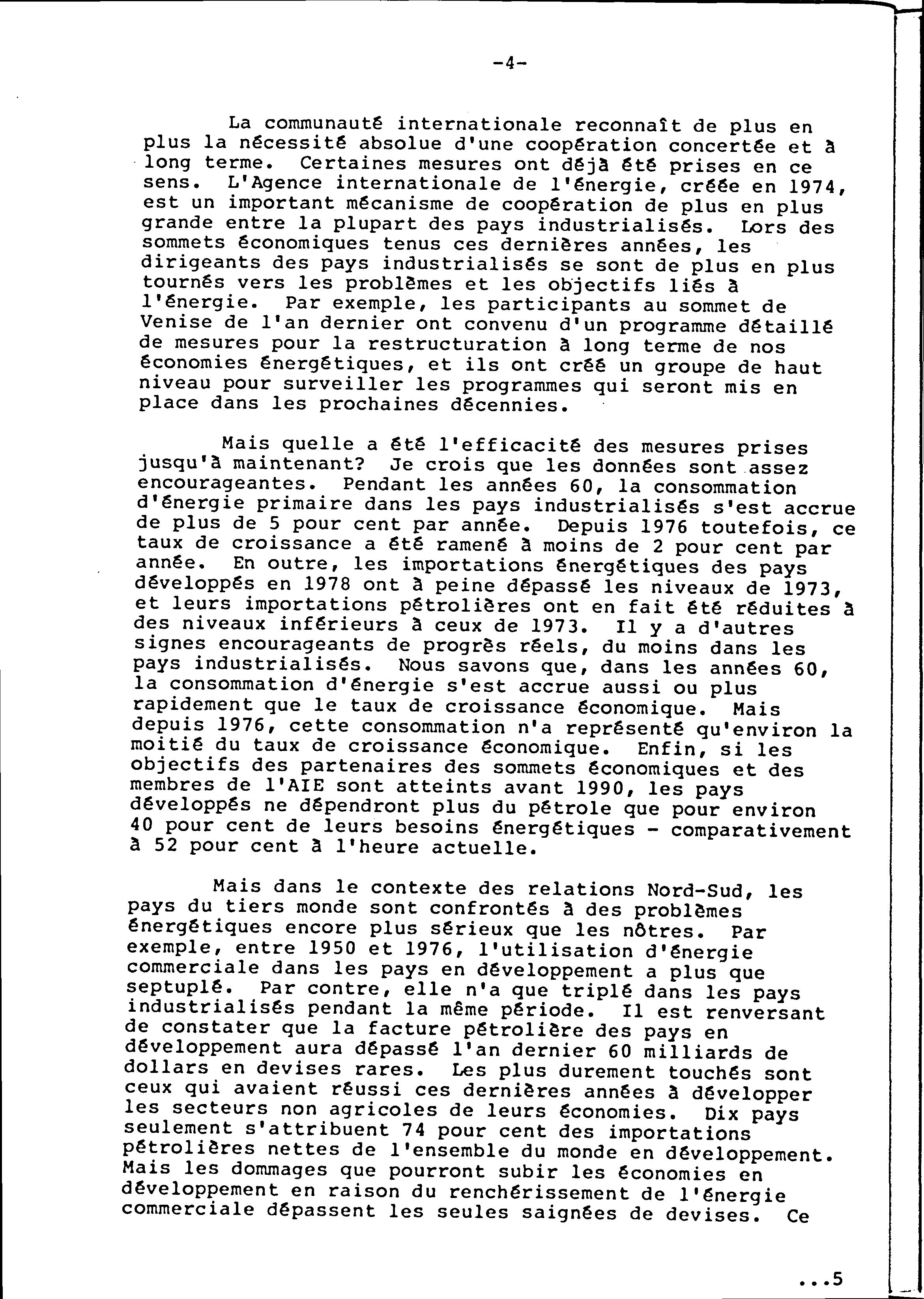 -4-

La communauté internationale reconnaît de plus en plus la nécessité absolue d'une coopération concertée et à long terme. Certaines mesures ont déjà été prises en ce sens. L'Agence internationale de l'énergie, créée en 1974, est un important mécanisme de coopération de plus en plus grande entre la plupart des pays industrialisés. Lors des sommets économiques tenus ces dernières années, les dirigeants des pays industrialisés se sont de plus en plus tournés vers les problèmes et les objectifs liés à l'énergie. Par exemple, les participants au sommet de Venise de l'an dernier ont convenu d'un programme détaillé de mesures pour la restructuration à long terme de nos économies énergétiques, et ils ont créé un groupe de haut niveau pour surveiller les programmes qui seront mis en place dans les prochaines décennies.

Mais quelle a été l'efficacité des mesures prises jusqu'à maintenant? Je crois que les données sont assez encourageantes. Pendant les années 60, la consommation d'énergie primaire dans les pays industrialisés s'est accrue de plus de 5 pour cent par année. Depuis 1976 toutefois, ce taux de croissance a été ramené à moins de 2 pour cent par année. En outre, les importations énergétiques des pays développés en 1978 ont à peine dépassé les niveaux de 1973, et leurs importations pétrolières ont en fait été réduites à des niveaux inférieurs à ceux de 1973. Il y a d'autres signes encourageants de progrès réels, du moins dans les pays industrialisés. Nous savons que, dans les années 60, la consommation d'énergie s'est accrue aussi ou plus rapidement que le taux de croissance économique. Mais depuis 1976, cette consommation n'a représenté qu'environ la moitié du taux de croissance économique. Enfin, si les objectifs des partenaires des sommets économiques et des membres de l'AIE sont atteints avant 1990, les pays développés ne dépendront plus du pétrole que pour environ 40 pour cent de leurs besoins énergétiques - comparativement à 52 pour cent à l'heure actuelle.

Mais dans le contexte des relations Nord-Sud, les pays du tiers monde sont confrontés à des problèmes énergétiques encore plus sérieux que les nôtres. Par exemple, entre 1950 et 1976, l'utilisation d'énergie commerciale dans les pays en développement a plus que septuplé. Par contre, elle n'a que triplé dans les pays industrialisés pendant la même période. Il est renversant de constater que la facture pétrolière des pays en développement aura dépassé l'an dernier 60 milliards de dollars en devises rares. Les plus durement touchés sont ceux qui avaient réussi ces dernières années à développer les secteurs non agricoles de leurs économies. Dix pays seulement s'attribuent 74 pour cent des importations pétrolières nettes de l'ensemble du monde en développement. Mais les dommages que pourront subir les économies en développement en raison du renchérissement de l'énergie commerciale dépassent les seules saignées de devises. Ce

...5